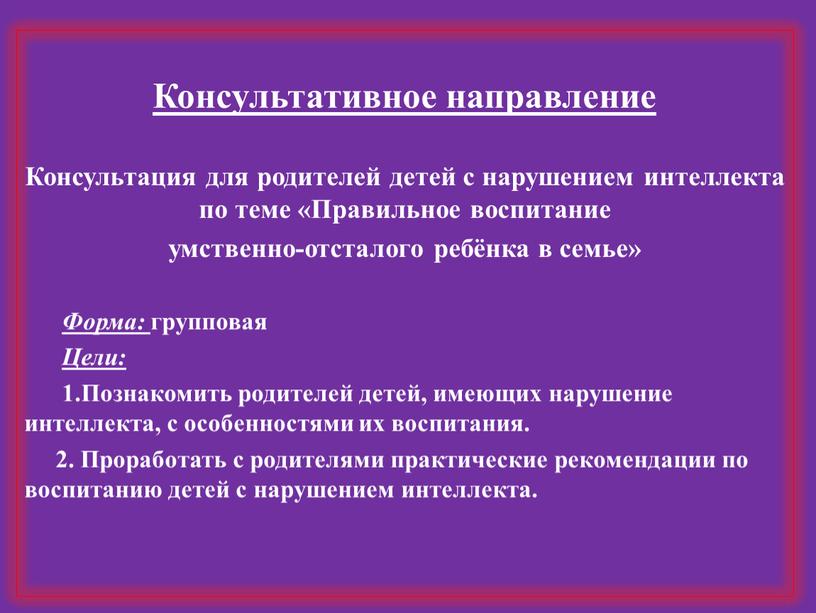 Консультативное направление

Консультация для родителей детей с нарушением интеллекта по теме «Правильное воспитание умственно-отсталого ребёнка в семье»

Форма: групповая

Цели:

1.Познакомить родителей детей, имеющих нарушение интеллекта, с особенностями их воспитания.

2. Проработать с родителями практические рекомендации по воспитанию детей с нарушением интеллекта.